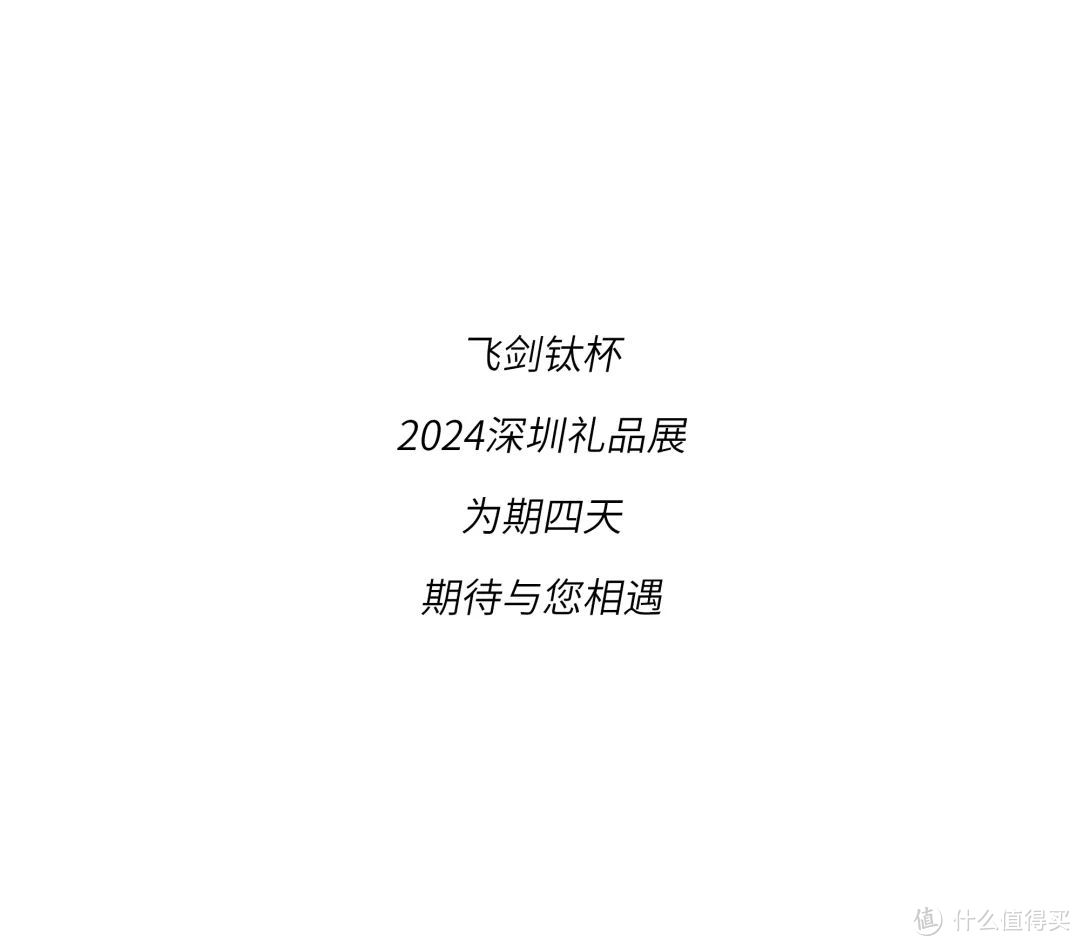 飞剑钛杯

2024深圳礼品展

为期四天

期待与您相遇

值 什么值得买